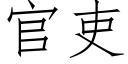 官吏